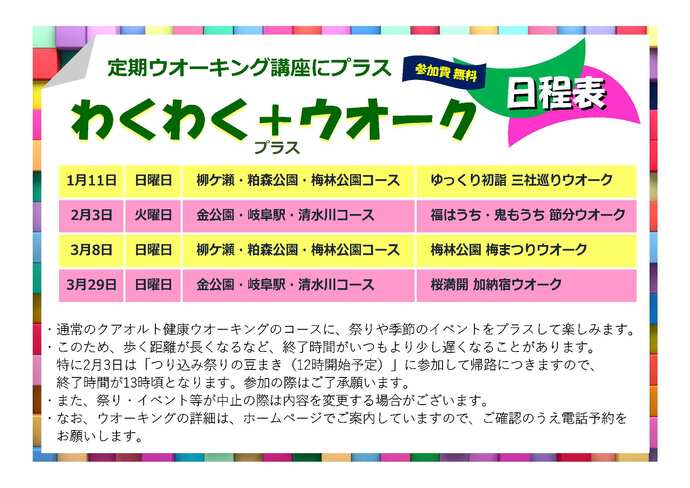 定期ウオーキング講座にプラス

参加費 無料

日程表

わくわく＋ウオーク
プラス

| 1月11日 | 日曜日 | 柳ケ瀬・粕森公園・梅林公園コース | ゆっくり初詣 三社巡りウオーク |
|---|---|---|---|
| 2月3日 | 火曜日 | 金公園・岐阜駅・清水川コース | 福はうち・鬼もうち 節分ウオーク |
| 3月8日 | 日曜日 | 柳ケ瀬・粕森公園・梅林公園コース | 梅林公園 梅まつりウオーク |
| 3月29日 | 日曜日 | 金公園・岐阜駅・清水川コース | 桜満開 加納宿ウオーク |

・通常のクアオルト健康ウオーキングのコースに、祭りや季節のイベントをプラスして楽しみます。
・このため、歩く距離が長くなるなど、終了時間がいつもより少し遅くなることがあります。
特に2月3日は「つり込み祭りの豆まき（12時開始予定）」に参加して帰路につきますので、終了時間が13時頃となります。参加の際はご了承願います。
・また、祭り・イベント等が中止の際は内容を変更する場合がございます。
・なお、ウオーキングの詳細は、ホームページでご案内していますので、ご確認のうえ電話予約をお願いします。